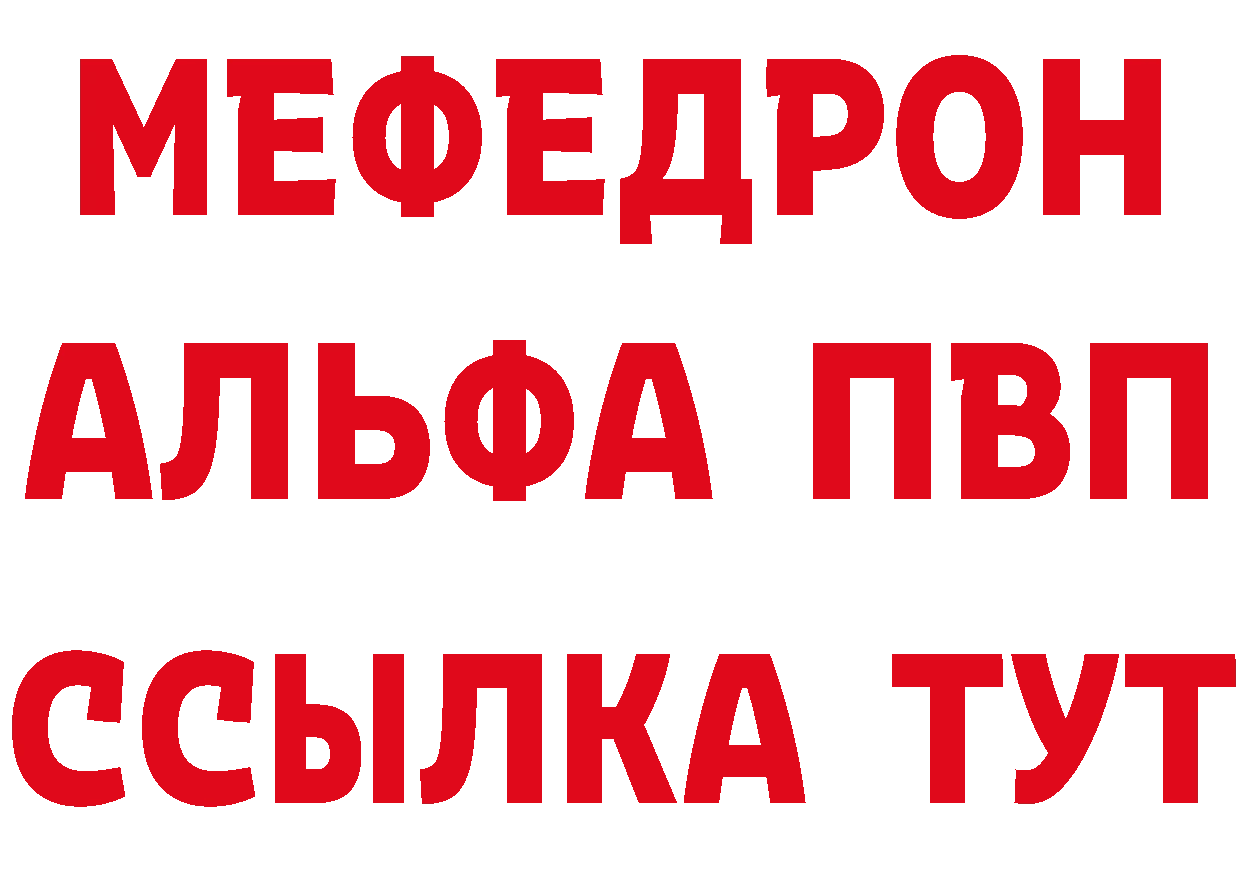 МЕФЕДРОН
АЛЬФА ПВП
ССЫЛКА ТУТ